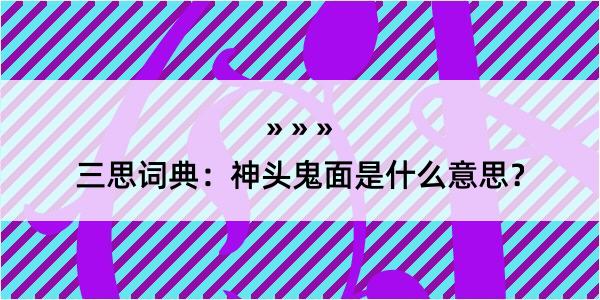 » » »

三思词典：神头鬼面是什么意思？